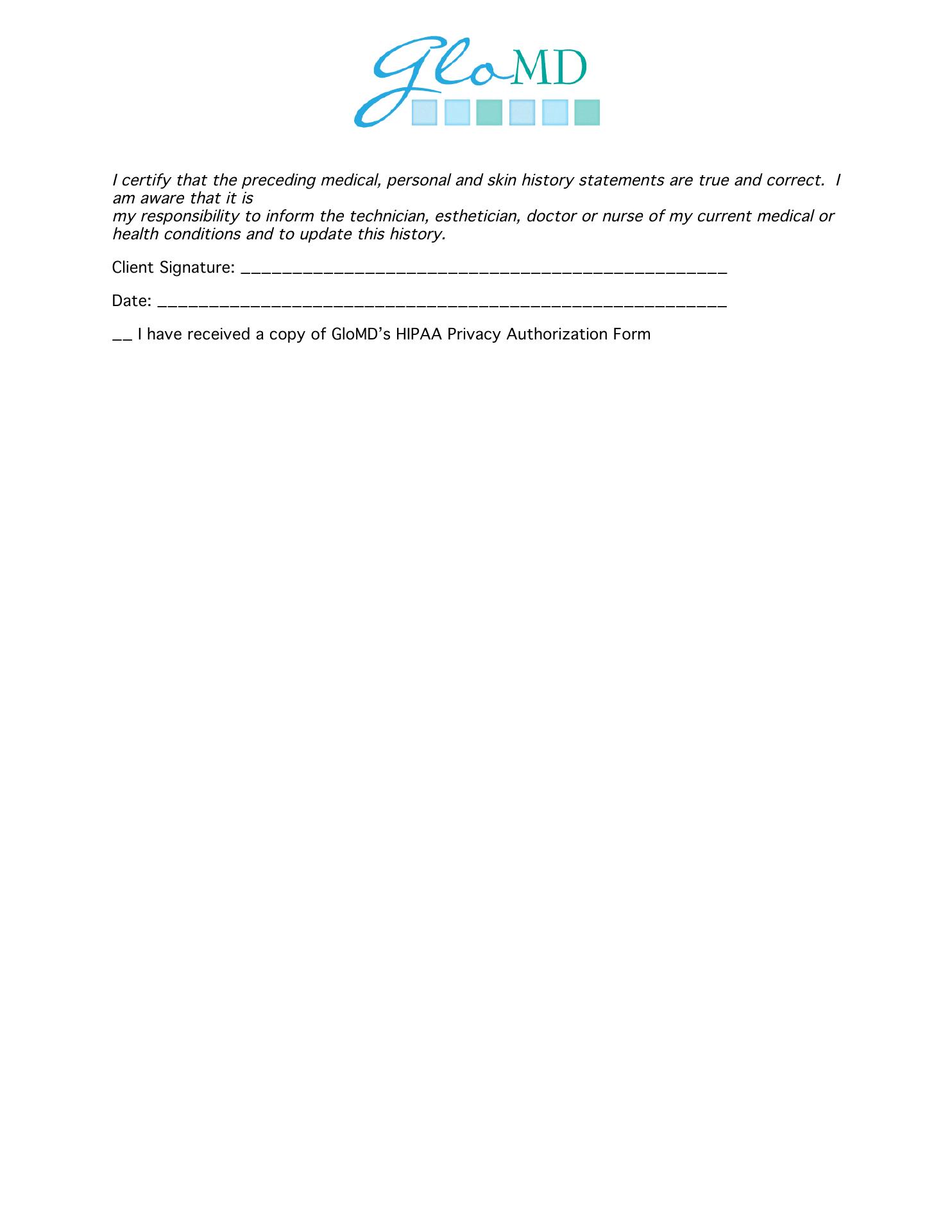 GloMD

I certify that the preceding medical, personal and skin history statements are true and correct. I am aware that it is
my responsibility to inform the technician, esthetician, doctor or nurse of my current medical or health conditions and to update this history.

Client Signature: ________________________________________________

Date: ________________________________________________________

__ I have received a copy of GloMD's HIPAA Privacy Authorization Form